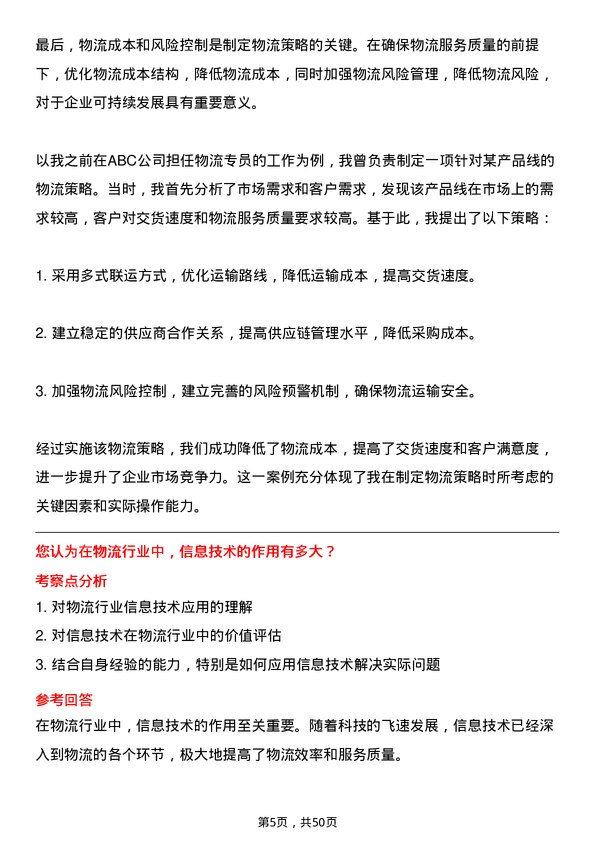 最后，物流成本和风险控制是制定物流策略的关键。在确保物流服务质量的前提下，优化物流成本结构，降低物流成本，同时加强物流风险管理，降低物流风险，对于企业可持续发展具有重要意义。

以我之前在ABC公司担任物流专员的工作为例，我曾负责制定一项针对某产品线的物流策略。当时，我首先分析了市场需求和客户需求，发现该产品线在市场上的需求较高，客户对交货速度和物流服务质量要求较高。基于此，我提出了以下策略：

1. 采用多式联运方式，优化运输路线，降低运输成本，提高交货速度。

2. 建立稳定的供应商合作关系，提高供应链管理水平，降低采购成本。

3. 加强物流风险控制，建立完善的风险预警机制，确保物流运输安全。

经过实施该物流策略，我们成功降低了物流成本，提高了交货速度和客户满意度，进一步提升了企业市场竞争力。这一案例充分体现了我在制定物流策略时所考虑的关键因素和实际操作能力。

您认为在物流行业中，信息技术的作用有多大？

考察点分析

1. 对物流行业信息技术应用的理解
2. 对信息技术在物流行业中的价值评估
3. 结合自身经验的能力，特别是如何应用信息技术解决实际问题

参考回答

在物流行业中，信息技术的作用至关重要。随着科技的飞速发展，信息技术已经深入到物流的各个环节，极大地提高了物流效率和服务质量。

第5页，共50页